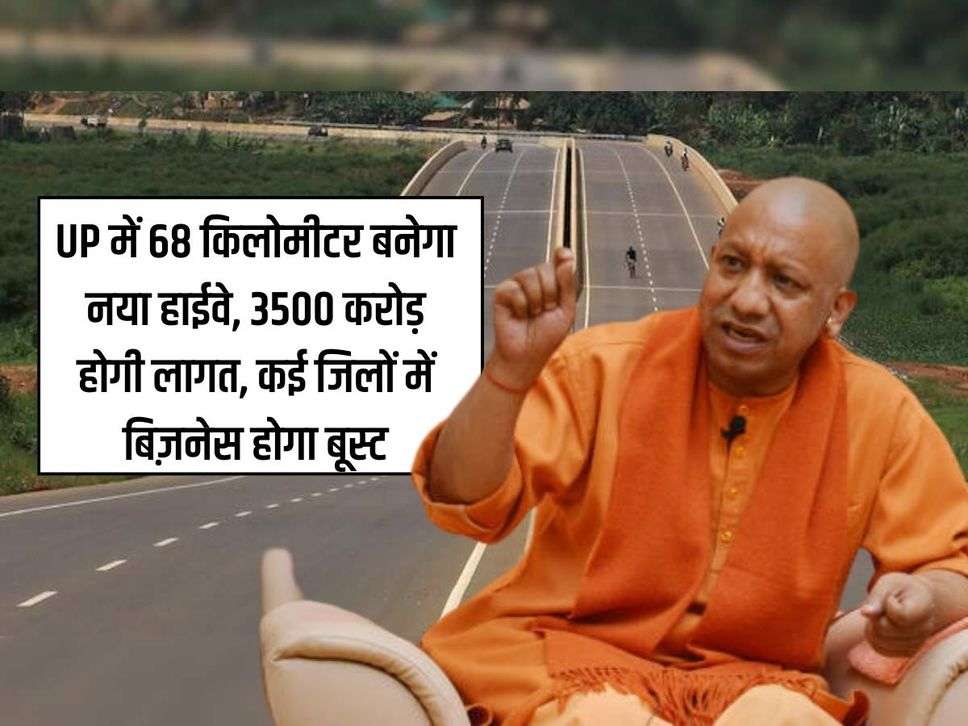 UP में 68 किलोमीटर बनेगा नया हाईवे, 3500 करोड़ होगी लागत, कई जिलों में बिज़नेस होगा बूस्ट